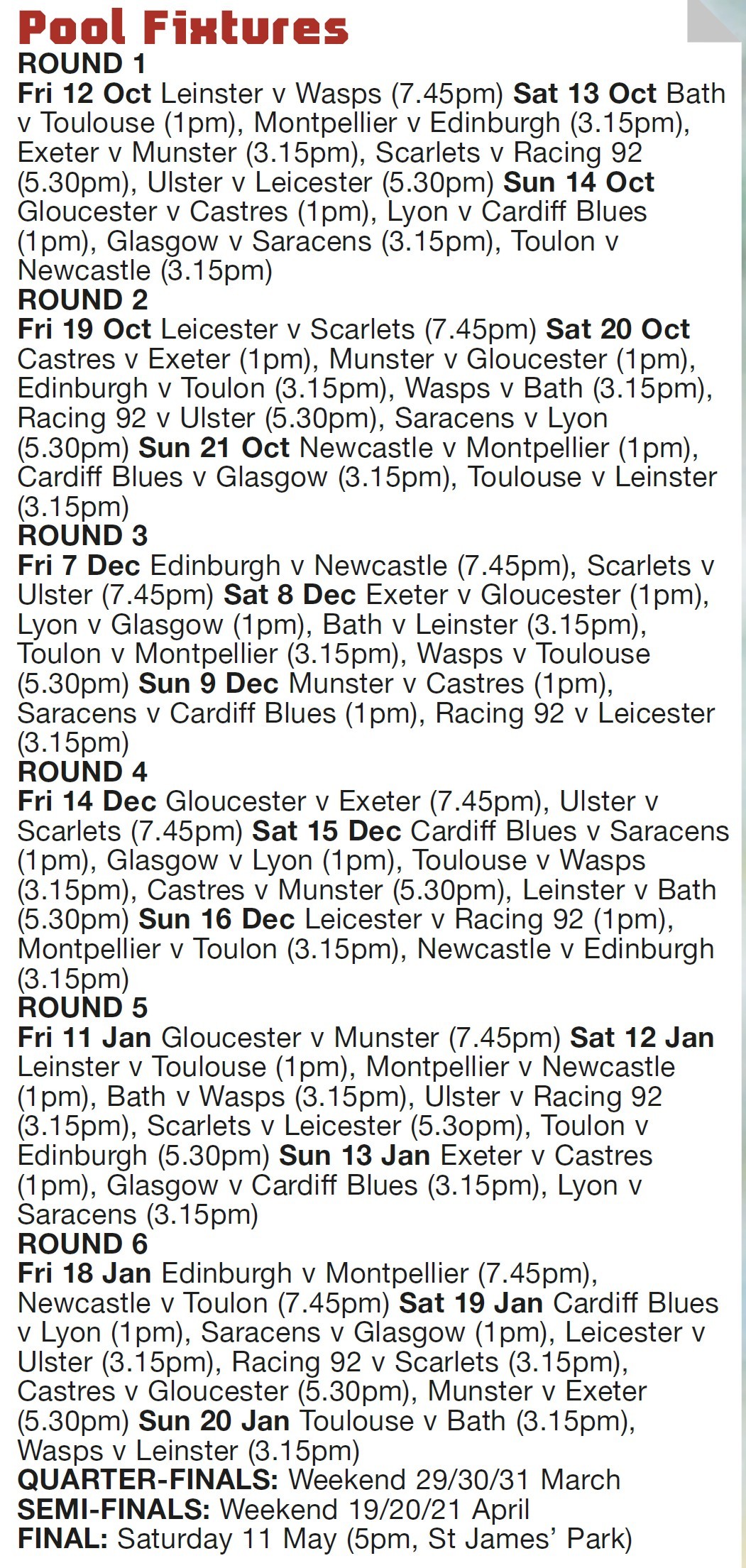 Pool Fixtures
ROUND 1
Fri 12 Oct Leinster v Wasps (7.45pm) Sat 13 Oct Bath v Toulouse (1pm), Montpellier v Edinburgh (3.15pm), Exeter v Munster (3.15pm), Scarlets v Racing 92 (5.30pm), Ulster v Leicester (5.30pm) Sun 14 Oct Gloucester v Castres (1pm), Lyon v Cardiff Blues (1pm), Glasgow v Saracens (3.15pm), Toulon v Newcastle (3.15pm)
ROUND 2
Fri 19 Oct Leicester v Scarlets (7.45pm) Sat 20 Oct Castres v Exeter (1pm), Munster v Gloucester (1pm), Edinburgh v Toulon (3.15pm), Wasps v Bath (3.15pm), Racing 92 v Ulster (5.30pm), Saracens v Lyon (5.30pm) Sun 21 Oct Newcastle v Montpellier (1pm), Cardiff Blues v Glasgow (3.15pm), Toulouse v Leinster (3.15pm)
ROUND 3
Fri 7 Dec Edinburgh v Newcastle (7.45pm), Scarlets v Ulster (7.45pm) Sat 8 Dec Exeter v Gloucester (1pm), Lyon v Glasgow (1pm), Bath v Leinster (3.15pm), Toulon v Montpellier (3.15pm), Wasps v Toulouse (5.30pm) Sun 9 Dec Munster v Castres (1pm), Saracens v Cardiff Blues (1pm), Racing 92 v Leicester (3.15pm)
ROUND 4
Fri 14 Dec Gloucester v Exeter (7.45pm), Ulster v Scarlets (7.45pm) Sat 15 Dec Cardiff Blues v Saracens (1pm), Glasgow v Lyon (1pm), Toulouse v Wasps (3.15pm), Castres v Munster (5.30pm), Leinster v Bath (5.30pm) Sun 16 Dec Leicester v Racing 92 (1pm), Montpellier v Toulon (3.15pm), Newcastle v Edinburgh (3.15pm)
ROUND 5
Fri 11 Jan Gloucester v Munster (7.45pm) Sat 12 Jan Leinster v Toulouse (1pm), Montpellier v Newcastle (1pm), Bath v Wasps (3.15pm), Ulster v Racing 92 (3.15pm), Scarlets v Leicester (5.3opm), Toulon v Edinburgh (5.30pm) Sun 13 Jan Exeter v Castres (1pm), Glasgow v Cardiff Blues (3.15pm), Lyon v Saracens (3.15pm)
ROUND 6
Fri 18 Jan Edinburgh v Montpellier (7.45pm), Newcastle v Toulon (7.45pm) Sat 19 Jan Cardiff Blues v Lyon (1pm), Saracens v Glasgow (1pm), Leicester v Ulster (3.15pm), Racing 92 v Scarlets (3.15pm), Castres v Gloucester (5.30pm), Munster v Exeter (5.30pm) Sun 20 Jan Toulouse v Bath (3.15pm), Wasps v Leinster (3.15pm)
QUARTER-FINALS: Weekend 29/30/31 March
SEMI-FINALS: Weekend 19/20/21 April
FINAL: Saturday 11 May (5pm, St James' Park)